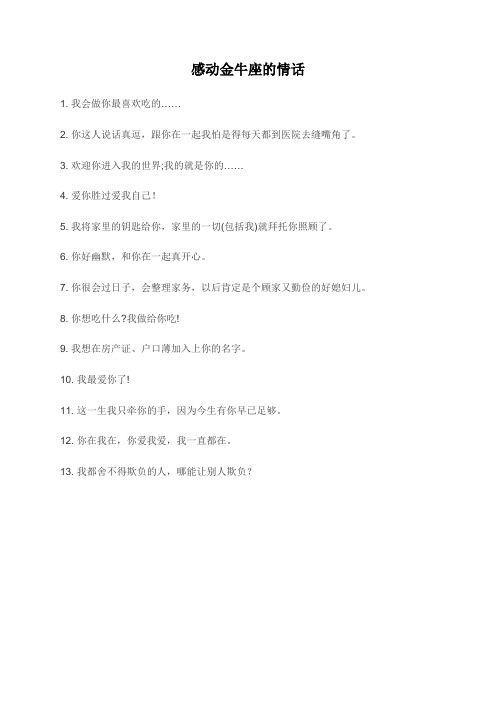 感动金牛座的情话

1. 我会做你最喜欢吃的……

2. 你这人说话真逗，跟你在一起我怕是得每天都到医院去缝嘴角了。

3. 欢迎你进入我的世界;我的就是你的……

4. 爱你胜过爱我自己!

5. 我将家里的钥匙给你，家里的一切(包括我)就拜托你照顾了。

6. 你好幽默，和你在一起真开心。

7. 你很会过日子，会整理家务，以后肯定是个顾家又勤俭的好媳妇儿。

8. 你想吃什么?我做给你吃!

9. 我想在房产证、户口薄加入上你的名字。

10. 我最爱你了!

11. 这一生我只牵你的手，因为今生有你早已足够。

12. 你在我在，你爱我爱，我一直都在。

13. 我都舍不得欺负的人，哪能让别人欺负?